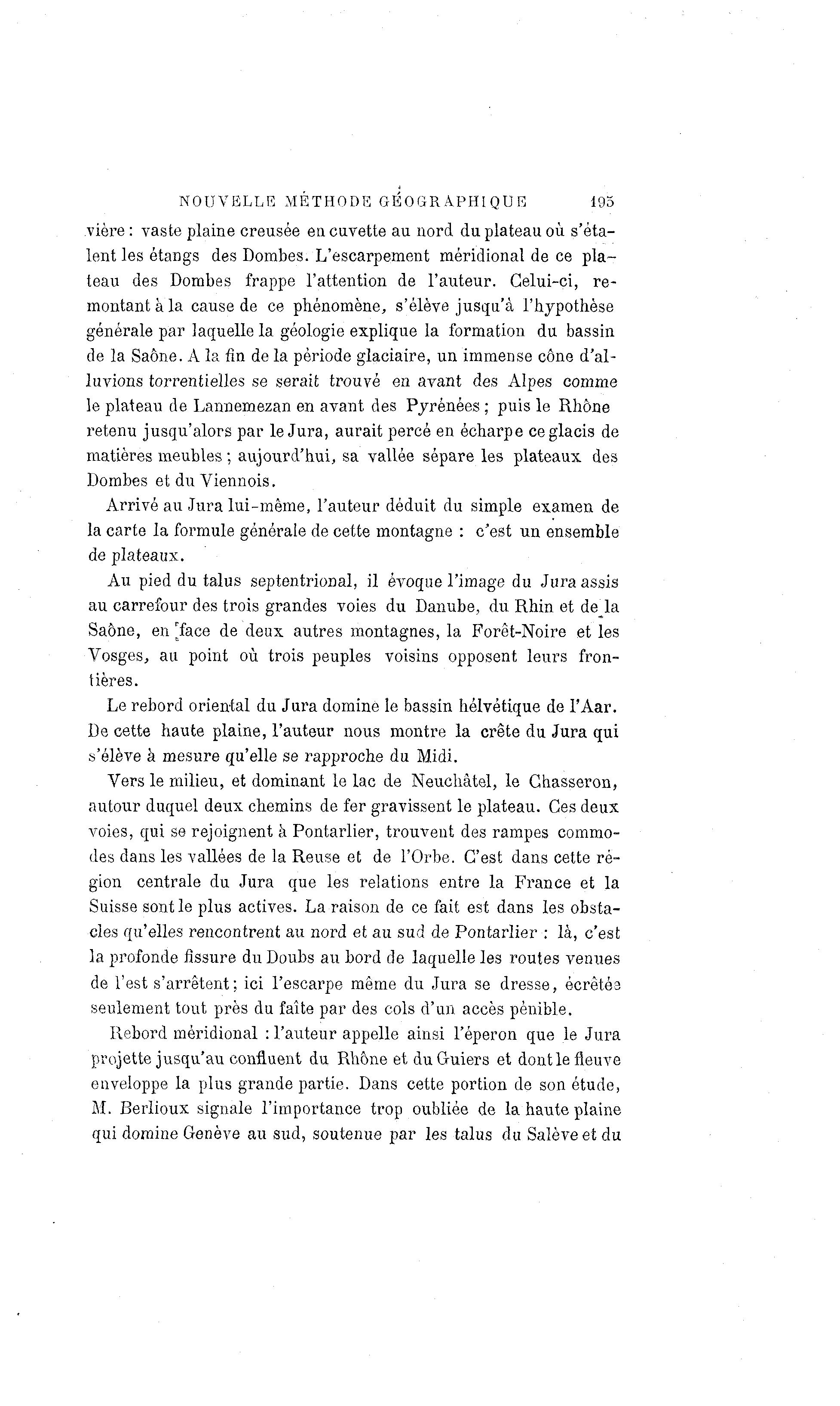 NOUVELLE MÉTHODE GÉOGRAPHIQUE 195

vière : vaste plaine creusée en cuvette au nord du plateau où s'étalent les étangs des Dombes. L'escarpement méridional de ce plateau des Dombes frappe l'attention de l'auteur. Celui-ci, remontant à la cause de ce phénomène, s'élève jusqu'à l'hypothèse générale par laquelle la géologie explique la formation du bassin de la Saône. A la fin de la période glaciaire, un immense cône d'alluvions torrentielles se serait trouvé en avant des Alpes comme le plateau de Lannemezan en avant des Pyrénées ; puis le Rhône retenu jusqu'alors par le Jura, aurait percé en écharpe ce glacis de matières meubles ; aujourd'hui, sa vallée sépare les plateaux des Dombes et du Viennois.

Arrivé au Jura lui-même, l'auteur déduit du simple examen de la carte la formule générale de cette montagne : c'est un ensemble de plateaux.

Au pied du talus septentrional, il évoque l'image du Jura assis au carrefour des trois grandes voies du Danube, du Rhin et de la Saône, en face de deux autres montagnes, la Forêt-Noire et les Vosges, au point où trois peuples voisins opposent leurs frontières.

Le rebord oriental du Jura domine le bassin hélvétique de l'Aar. De cette haute plaine, l'auteur nous montre la crête du Jura qui s'élève à mesure qu'elle se rapproche du Midi.

Vers le milieu, et dominant le lac de Neuchâtel, le Chasseron, autour duquel deux chemins de fer gravissent le plateau. Ces deux voies, qui se rejoignent à Pontarlier, trouvent des rampes commodes dans les vallées de la Reuse et de l'Orbe. C'est dans cette région centrale du Jura que les relations entre la France et la Suisse sont le plus actives. La raison de ce fait est dans les obstacles qu'elles rencontrent au nord et au sud de Pontarlier : là, c'est la profonde fissure du Doubs au bord de laquelle les routes venues de l'est s'arrêtent ; ici l'escarpe même du Jura se dresse, écrêtée seulement tout près du faîte par des cols d'un accès pénible.

Rebord méridional : l'auteur appelle ainsi l'éperon que le Jura projette jusqu'au confluent du Rhône et du Guiers et dont le fleuve enveloppe la plus grande partie. Dans cette portion de son étude, M. Berlioux signale l'importance trop oubliée de la haute plaine qui domine Genève au sud, soutenue par les talus du Salève et du